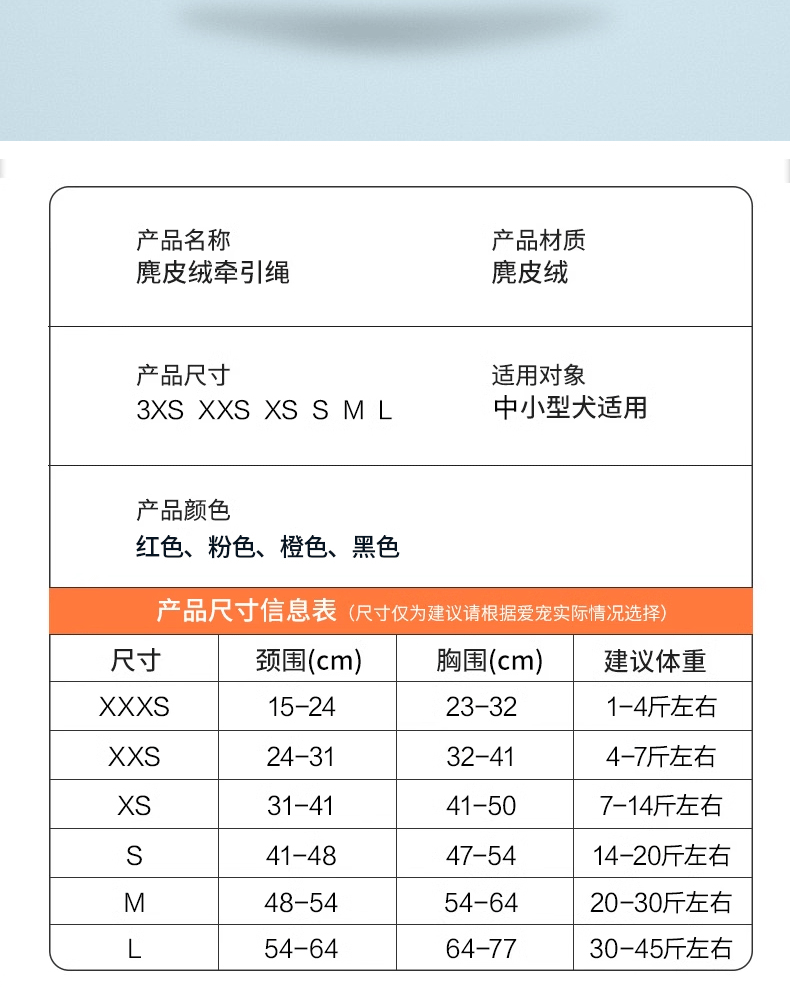 产品名称
麂皮绒牵引绳

产品材质
麂皮绒

产品尺寸
3XS XXS XS S M L

适用对象
中小型犬适用

产品颜色
红色、粉色、橙色、黑色

产品尺寸信息表（尺寸仅为建议请根据爱宠实际情况选择）

| 尺寸 | 颈围(cm) | 胸围(cm) | 建议体重 |
|---|---|---|---|
| XXXS | 15-24 | 23-32 | 1-4斤左右 |
| XXS | 24-31 | 32-41 | 4-7斤左右 |
| XS | 31-41 | 41-50 | 7-14斤左右 |
| S | 41-48 | 47-54 | 14-20斤左右 |
| M | 48-54 | 54-64 | 20-30斤左右 |
| L | 54-64 | 64-77 | 30-45斤左右 |